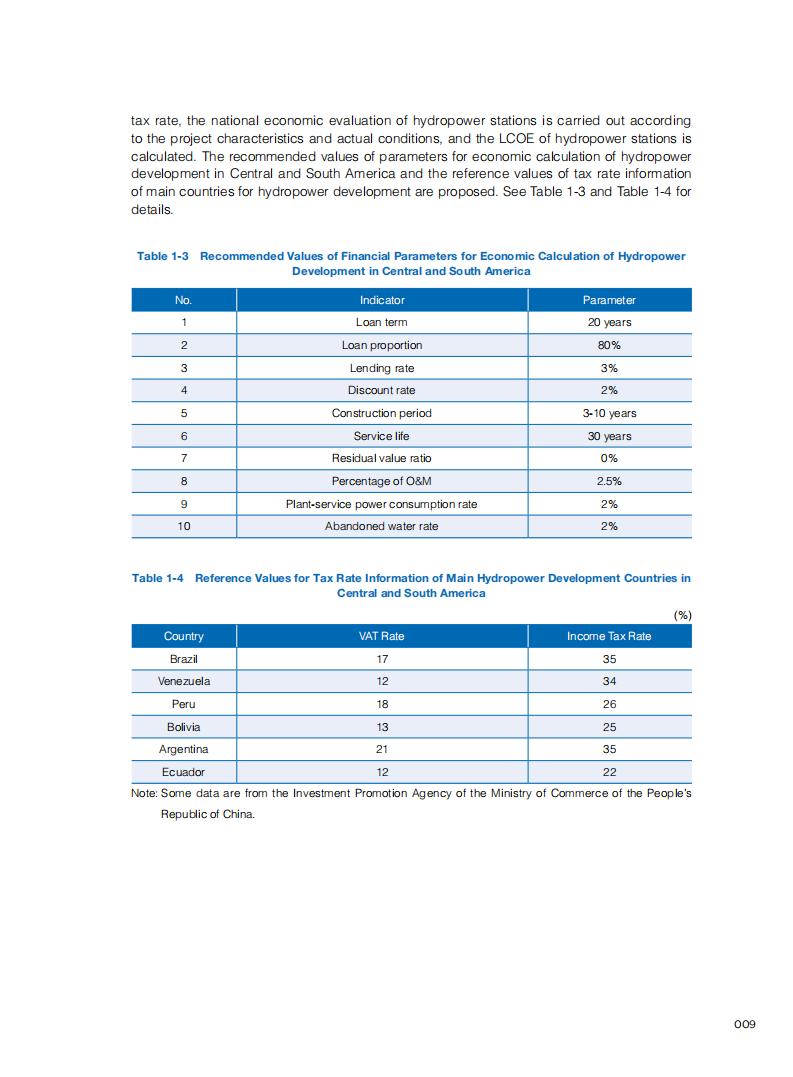 tax rate, the national economic evaluation of hydropower stations is carried out according to the project characteristics and actual conditions, and the LCOE of hydropower stations is calculated. The recommended values of parameters for economic calculation of hydropower development in Central and South America and the reference values of tax rate information of main countries for hydropower development are proposed. See Table 1-3 and Table 1-4 for details.

Table 1-3 Recommended Values of Financial Parameters for Economic Calculation of Hydropower Development in Central and South America

| No. | Indicator | Parameter |
|---|---|---|
| 1 | Loan term | 20 years |
| 2 | Loan proportion | 80% |
| 3 | Lending rate | 3% |
| 4 | Discount rate | 2% |
| 5 | Construction period | 3-10 years |
| 6 | Service life | 30 years |
| 7 | Residual value ratio | 0% |
| 8 | Percentage of O&M | 2.5% |
| 9 | Plant-service power consumption rate | 2% |
| 10 | Abandoned water rate | 2% |

Table 1-4 Reference Values for Tax Rate Information of Main Hydropower Development Countries in Central and South America

(%)

| Country | VAT Rate | Income Tax Rate |
|---|---|---|
| Brazil | 17 | 35 |
| Venezuela | 12 | 34 |
| Peru | 18 | 26 |
| Bolivia | 13 | 25 |
| Argentina | 21 | 35 |
| Ecuador | 12 | 22 |

Note: Some data are from the Investment Promotion Agency of the Ministry of Commerce of the People's Republic of China.

009